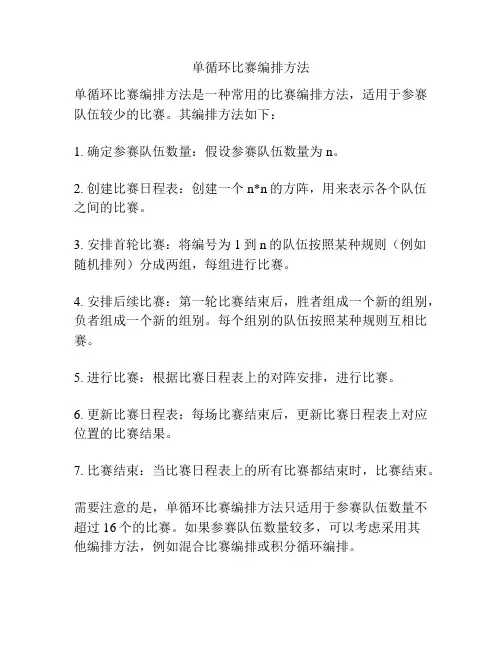 单循环比赛编排方法

单循环比赛编排方法是一种常用的比赛编排方法，适用于参赛队伍较少的比赛。其编排方法如下：

1. 确定参赛队伍数量：假设参赛队伍数量为 n。

2. 创建比赛日程表：创建一个 n*n 的方阵，用来表示各个队伍之间的比赛。

3. 安排首轮比赛：将编号为 1 到 n 的队伍按照某种规则（例如随机排列）分成两组，每组进行比赛。

4. 安排后续比赛：第一轮比赛结束后，胜者组成一个新的组别，负者组成一个新的组别。每个组别的队伍按照某种规则互相比赛。

5. 进行比赛：根据比赛日程表上的对阵安排，进行比赛。

6. 更新比赛日程表：每场比赛结束后，更新比赛日程表上对应位置的比赛结果。

7. 比赛结束：当比赛日程表上的所有比赛都结束时，比赛结束。

需要注意的是，单循环比赛编排方法只适用于参赛队伍数量不超过 16 个的比赛。如果参赛队伍数量较多，可以考虑采用其他编排方法，例如混合比赛编排或积分循环编排。